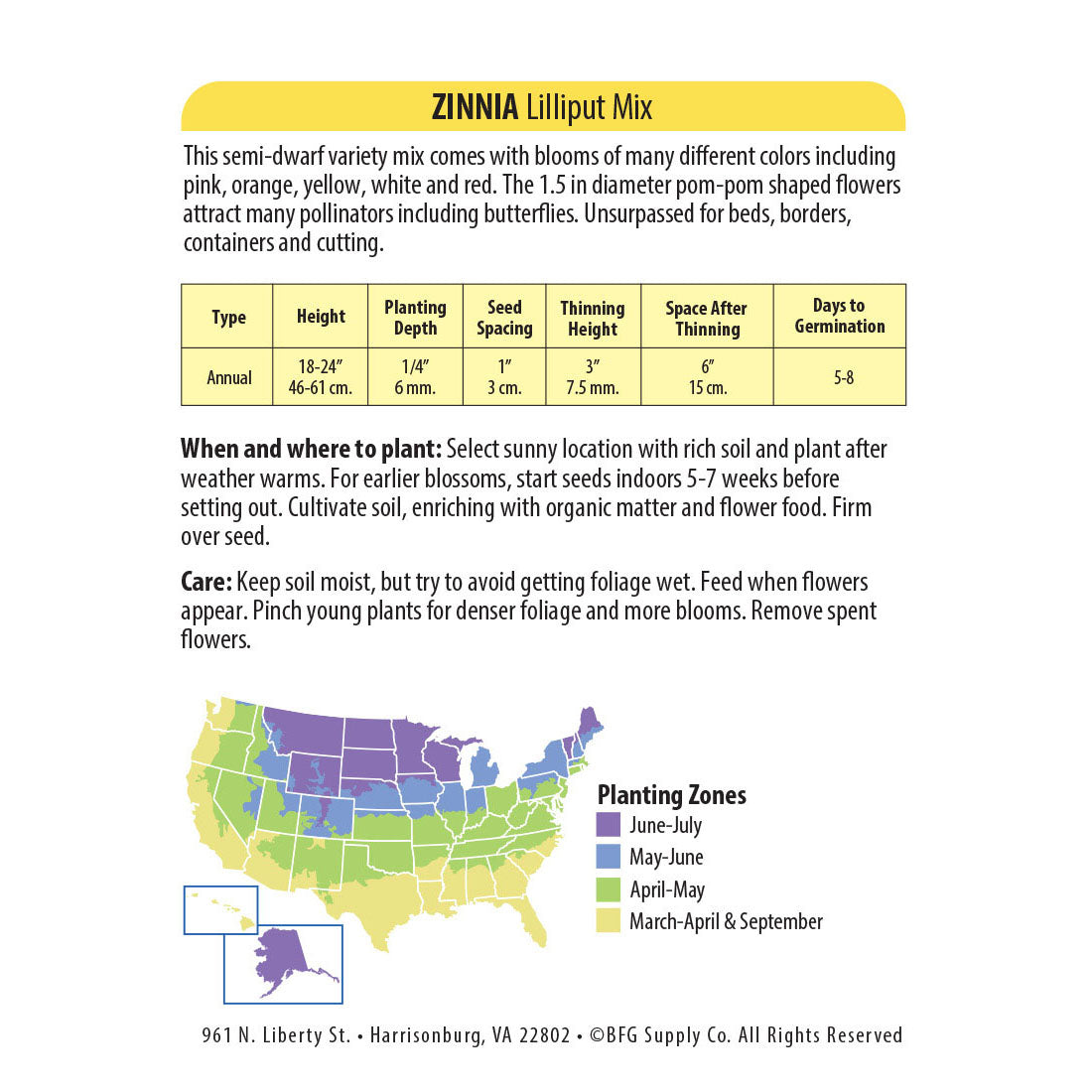 ZINNIA Lilliput Mix

This semi-dwarf variety mix comes with blooms of many different colors including pink, orange, yellow, white and red. The 1.5 in diameter pom-pom shaped flowers attract many pollinators including butterflies. Unsurpassed for beds, borders, containers and cutting.

| Type | Height | Planting Depth | Seed Spacing | Thinning Height | Space After Thinning | Days to Germination |
|---|---|---|---|---|---|---|
| Annual | 18-24″ 46-61 cm. | 1/4″ 6 mm. | 1″ 3 cm. | 3″ 7.5 mm. | 6″ 15 cm. | 5-8 |

When and where to plant: Select sunny location with rich soil and plant after weather warms. For earlier blossoms, start seeds indoors 5-7 weeks before setting out. Cultivate soil, enriching with organic matter and flower food. Firm over seed.

Care: Keep soil moist, but try to avoid getting foliage wet. Feed when flowers appear. Pinch young plants for denser foliage and more blooms. Remove spent flowers.

Planting Zones
June-July
May-June
April-May
March-April & September

961 N. Liberty St. • Harrisonburg, VA 22802 • ©BFG Supply Co. All Rights Reserved